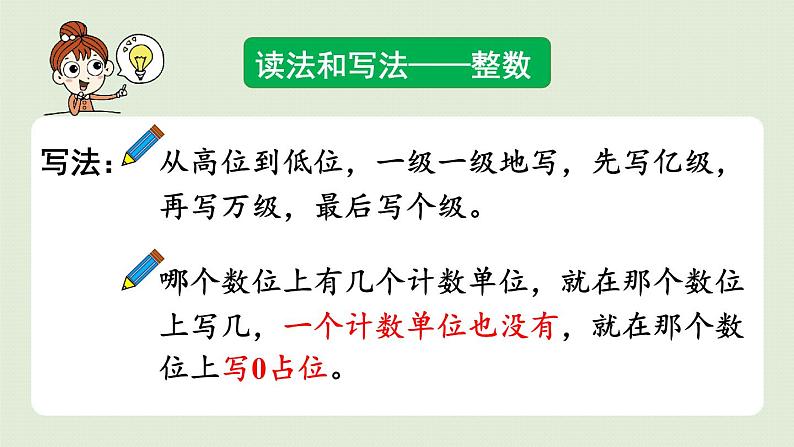 读法和写法——整数

写法：从高位到低位，一级一级地写，先写亿级，再写万级，最后写个级。

哪个数位上有几个计数单位，就在那个数位上写几，一个计数单位也没有，就在那个数位上写0占位。